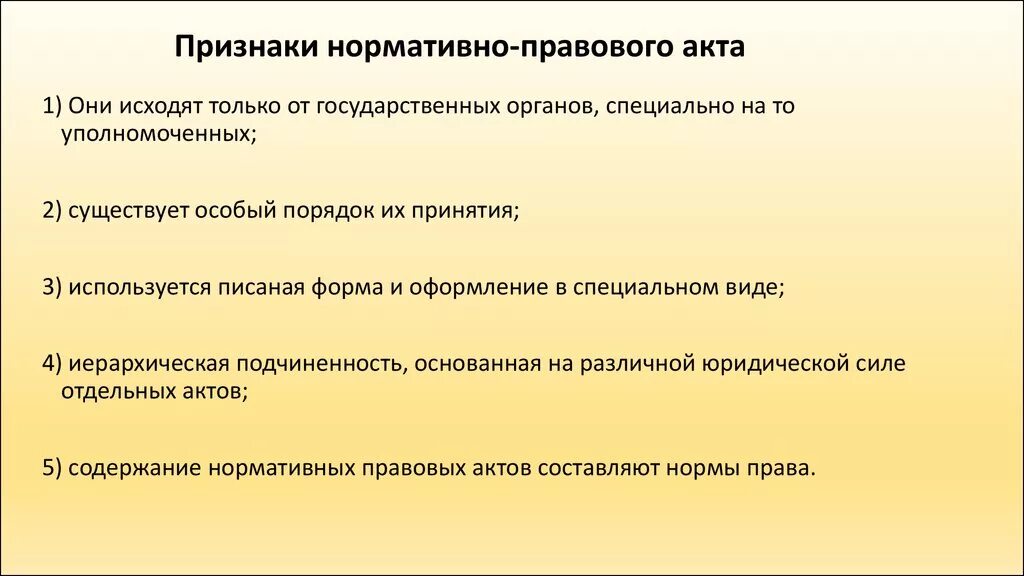 Признаки нормативно-правового акта

1) Они исходят только от государственных органов, специально на то уполномоченных;

2) существует особый порядок их принятия;

3) используется писаная форма и оформление в специальном виде;

4) иерархическая подчиненность, основанная на различной юридической силе отдельных актов;

5) содержание нормативных правовых актов составляют нормы права.